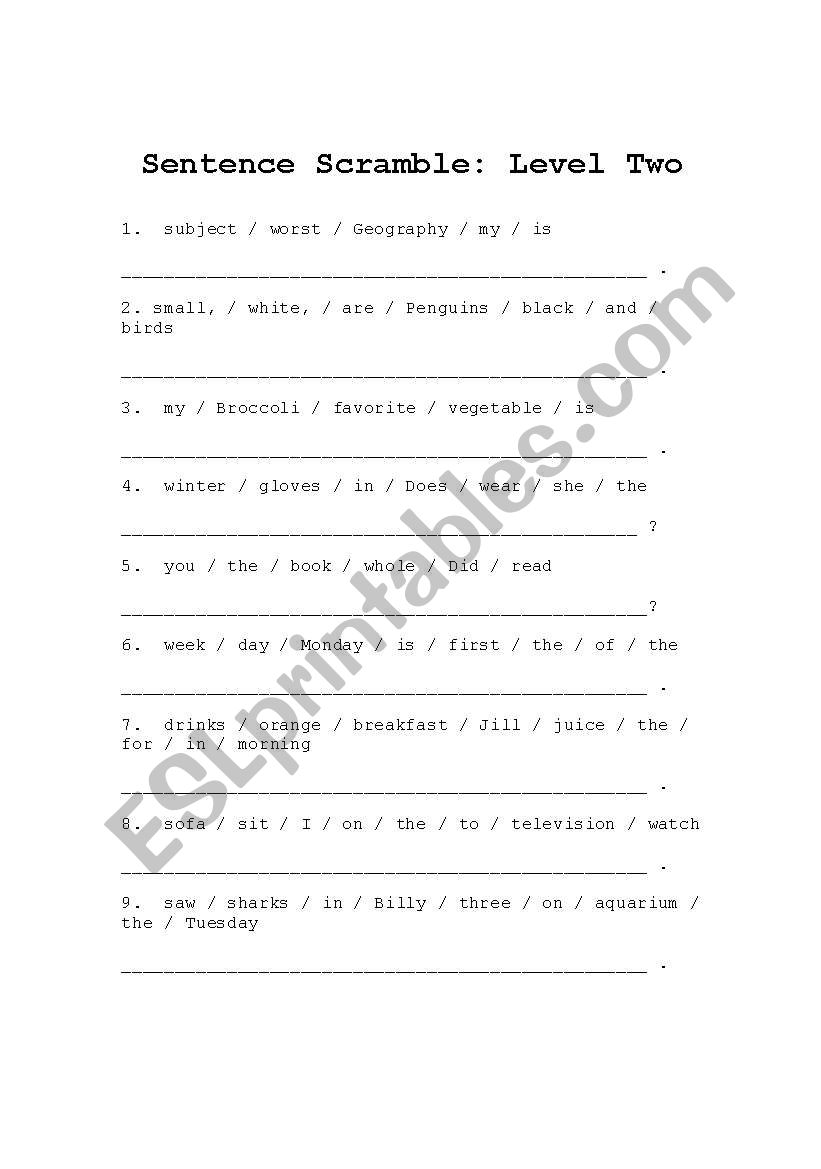 Sentence Scramble: Level Two

1. subject / worst / Geography / my / is

__________________________________________________ .

2. small, / white, / are / Penguins / black / and / birds

__________________________________________________ .

3. my / Broccoli / favorite / vegetable / is

__________________________________________________ .

4. winter / gloves / in / Does / wear / she / the

_________________________________________________ ?

5. you / the / book / whole / Did / read

__________________________________________________?

6. week / day / Monday / is / first / the / of / the

__________________________________________________ .

7. drinks / orange / breakfast / Jill / juice / the / for / in / morning

__________________________________________________ .

8. sofa / sit / I / on / the / to / television / watch

__________________________________________________ .

9. saw / sharks / in / Billy / three / on / aquarium / the / Tuesday

__________________________________________________ .

ESLprintables.com